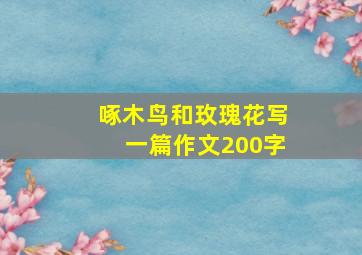 啄木鸟和玫瑰花写一篇作文200字